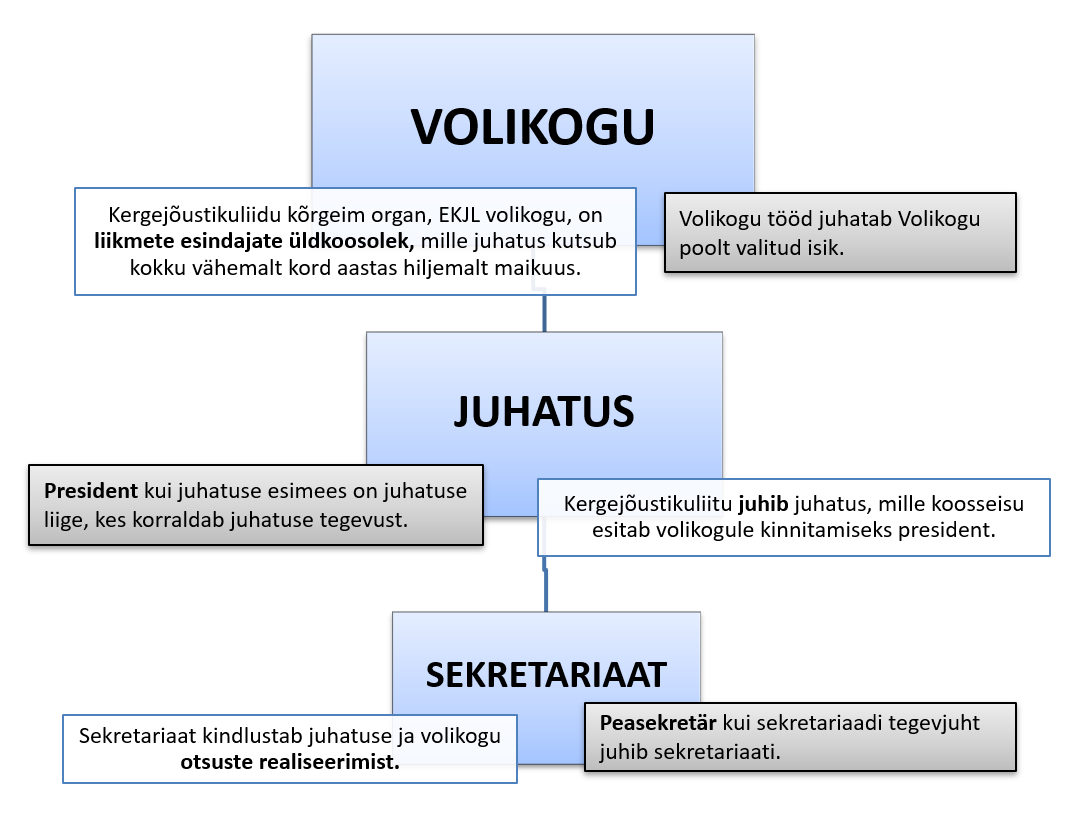 VOLIKOGU

Kergejõustikuliidu kõrgeim organ, EKJL volikogu, on liikmete esindajate üldkoosolek, mille juhatus kutsub kokku vähemalt kord aastas hiljemalt maikuus.

Volikogu tööd juhatab Volikogu poolt valitud isik.

JUHATUS

President kui juhatuse esimees on juhatuse liige, kes korraldab juhatuse tegevust.

Kergejõustikuliitu juhib juhatus, mille koosseisu esitab volikogule kinnitamiseks president.

SEKRETARIAAT

Sekretariaat kindlustab juhatuse ja volikogu otsuste realiseerimist.

Peasekretär kui sekretariaadi tegevjuht juhib sekretariaati.